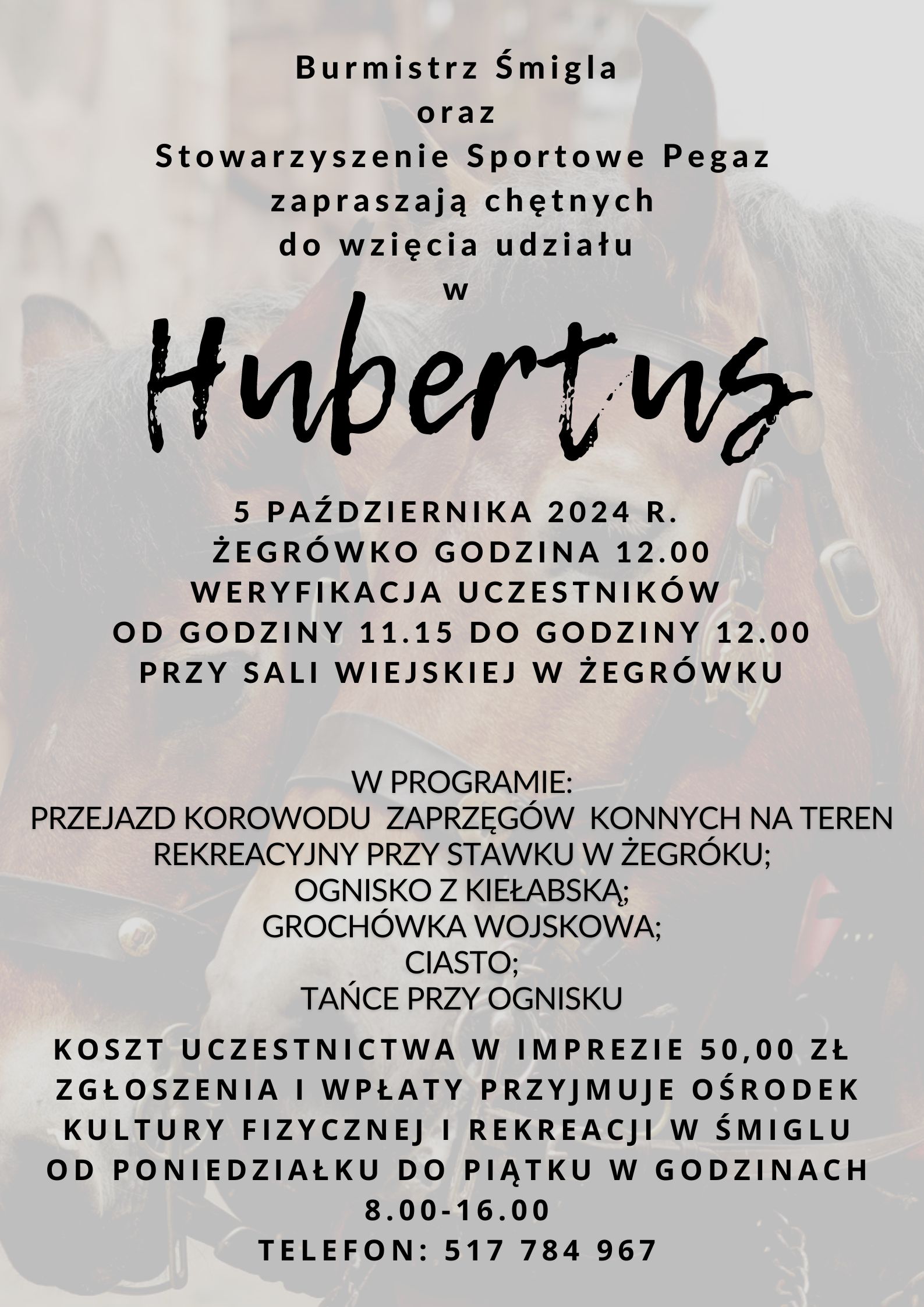 Burmistrz Śmigla
oraz
Stowarzyszenie Sportowe Pegaz
zapraszają chętnych
do wzięcia udziału
w

Hubertus

5 PAŹDZIERNIKA 2024 R.
ŻEGRÓWKO GODZINA 12.00
WERYFIKACJA UCZESTNIKÓW
OD GODZINY 11.15 DO GODZINY 12.00
PRZY SALI WIEJSKIEJ W ŻEGRÓWKU

W PROGRAMIE:
PRZEJAZD KOROWODU ZAPRZĘGÓW KONNYCH NA TEREN REKREACYJNY PRZY STAWKU W ŻEGRÓKU;
OGNISKO Z KIEŁABSKĄ;
GROCHÓWKA WOJSKOWA;
CIASTO;
TAŃCE PRZY OGNISKU

KOSZT UCZESTNICTWA W IMPREZIE 50,00 ZŁ
ZGŁOSZENIA I WPŁATY PRZYJMUJE OŚRODEK KULTURY FIZYCZNEJ I REKREACJI W ŚMIGLU OD PONIEDZIAŁKU DO PIĄTKU W GODZINACH 8.00-16.00
TELEFON: 517 784 967